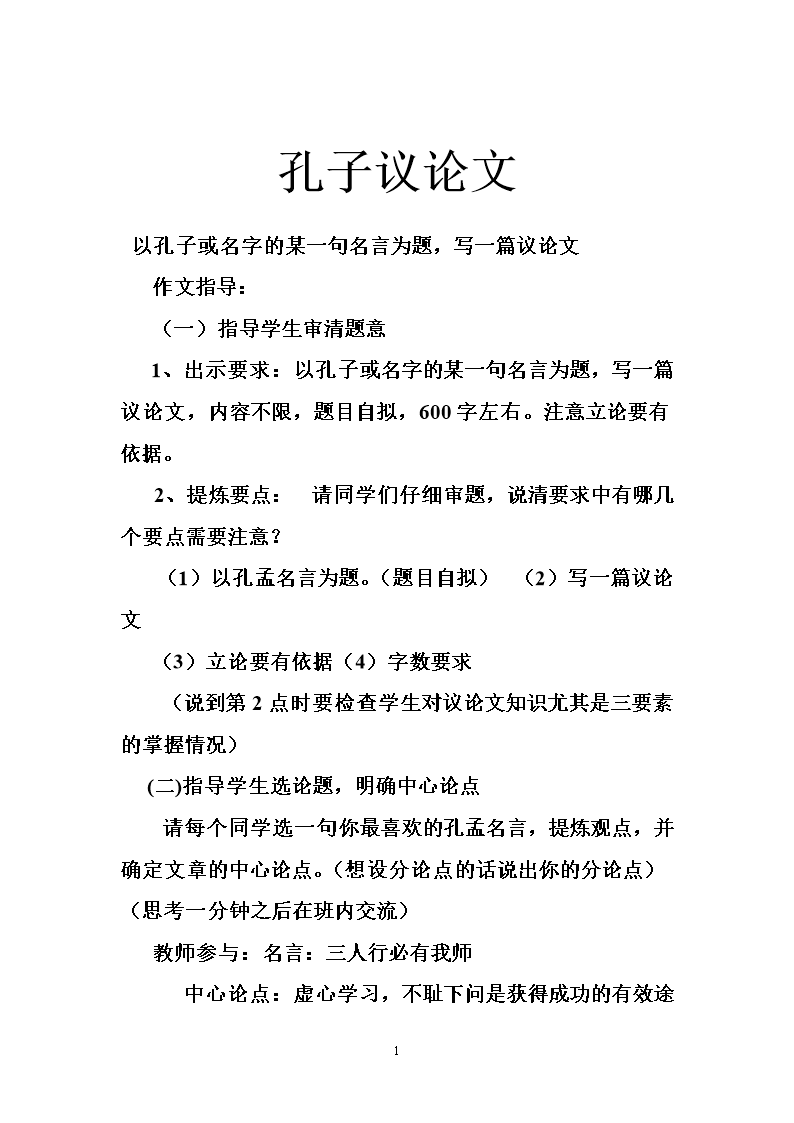 孔子议论文

以孔子或名字的某一句名言为题，写一篇议论文

作文指导：

（一）指导学生审清题意

1、出示要求：以孔子或名字的某一句名言为题，写一篇议论文，内容不限，题目自拟，600字左右。注意立论要有依据。

2、提炼要点： 请同学们仔细审题，说清要求中有哪几个要点需要注意？

（1）以孔孟名言为题。（题目自拟） （2）写一篇议论文

（3）立论要有依据（4）字数要求

（说到第2点时要检查学生对议论文知识尤其是三要素的掌握情况）

(二)指导学生选论题，明确中心论点

请每个同学选一句你最喜欢的孔孟名言，提炼观点，并确定文章的中心论点。（想设分论点的话说出你的分论点）（思考一分钟之后在班内交流）

教师参与：名言：三人行必有我师

中心论点：虚心学习，不耻下问是获得成功的有效途

1